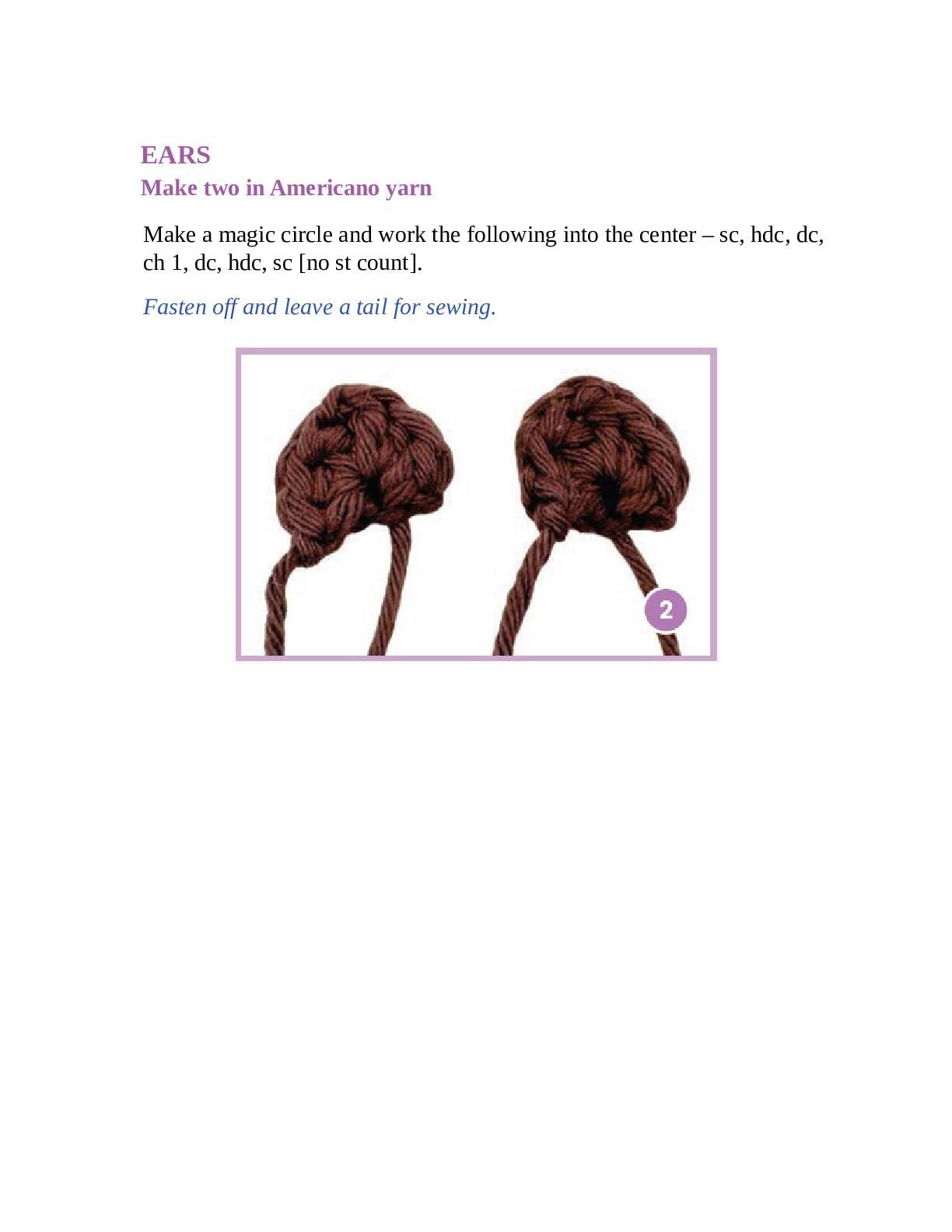 EARS
Make two in Americano yarn

Make a magic circle and work the following into the center – sc, hdc, dc, ch 1, dc, hdc, sc [no st count].

Fasten off and leave a tail for sewing.

2